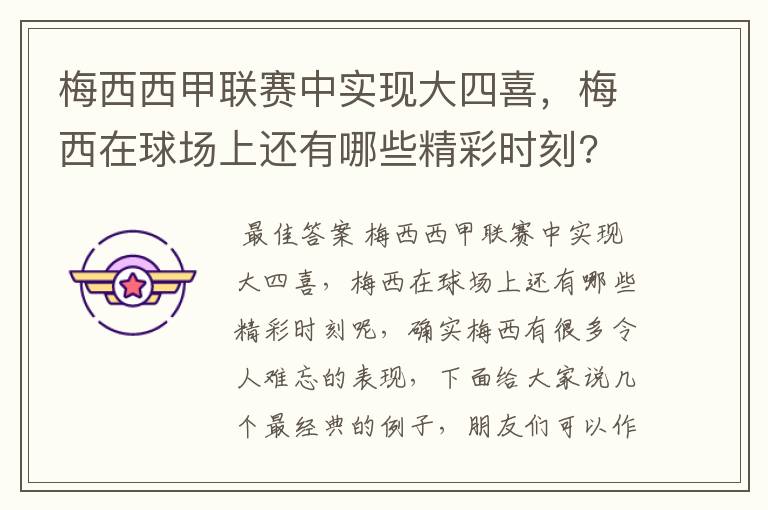 梅西西甲联赛中实现大四喜，梅西在球场上还有哪些精彩时刻?

最佳答案 梅西西甲联赛中实现大四喜，梅西在球场上还有哪些精彩时刻呢，确实梅西有很多令人难忘的表现，下面给大家说几个最经典的例子，朋友们可以作